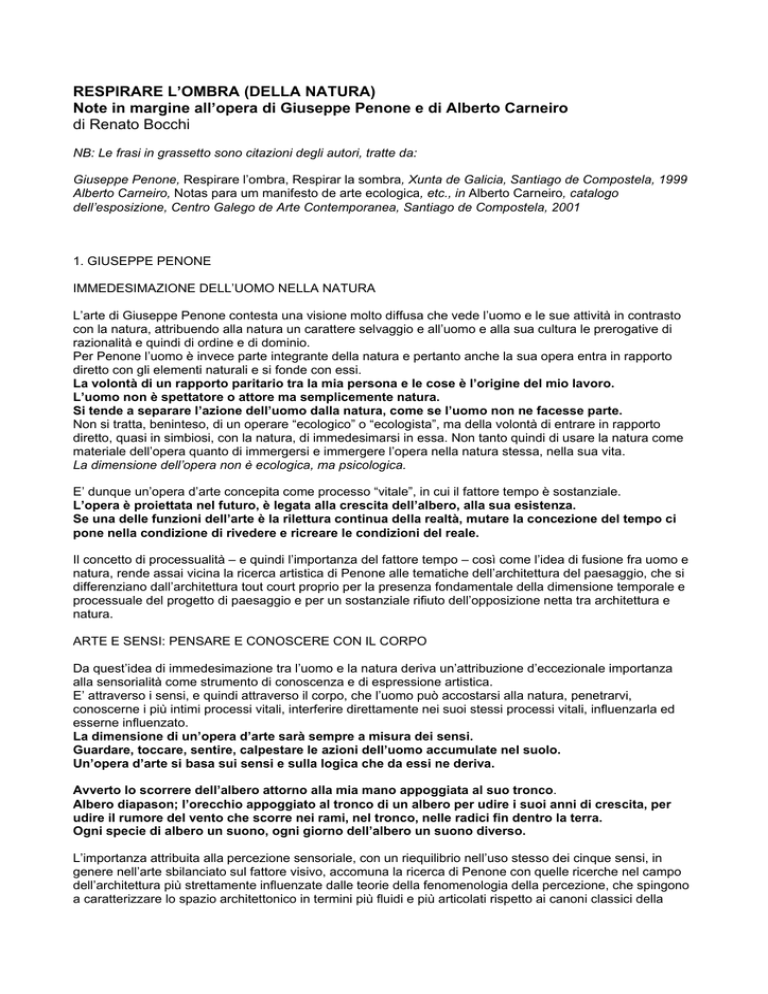 RESPIRARE L'OMBRA (DELLA NATURA)
Note in margine all'opera di Giuseppe Penone e di Alberto Carneiro
di Renato Bocchi

NB: Le frasi in grassetto sono citazioni degli autori, tratte da:

Giuseppe Penone, Respirare l'ombra, Respirar la sombra, Xunta de Galicia, Santiago de Compostela, 1999
Alberto Carneiro, Notas para um manifesto de arte ecologica, etc., in Alberto Carneiro, catalogo dell'esposizione, Centro Galego de Arte Contemporanea, Santiago de Compostela, 2001

1. GIUSEPPE PENONE

IMMEDESIMAZIONE DELL'UOMO NELLA NATURA

L'arte di Giuseppe Penone contesta una visione molto diffusa che vede l'uomo e le sue attività in contrasto con la natura, attribuendo alla natura un carattere selvaggio e all'uomo e alla sua cultura le prerogative di razionalità e quindi di ordine e di dominio.
Per Penone l'uomo è invece parte integrante della natura e pertanto anche la sua opera entra in rapporto diretto con gli elementi naturali e si fonde con essi.
La volontà di un rapporto paritario tra la mia persona e le cose è l'origine del mio lavoro.
L'uomo non è spettatore o attore ma semplicemente natura.
Si tende a separare l'azione dell'uomo dalla natura, come se l'uomo non ne facesse parte.
Non si tratta, beninteso, di un operare "ecologico" o "ecologista", ma della volontà di entrare in rapporto diretto, quasi in simbiosi, con la natura, di immedesimarsi in essa. Non tanto quindi di usare la natura come materiale dell'opera quanto di immergersi e immergere l'opera nella natura stessa, nella sua vita.
La dimensione dell'opera non è ecologica, ma psicologica.

E' dunque un'opera d'arte concepita come processo "vitale", in cui il fattore tempo è sostanziale.
L'opera è proiettata nel futuro, è legata alla crescita dell'albero, alla sua esistenza.
Se una delle funzioni dell'arte è la rilettura continua della realtà, mutare la concezione del tempo ci pone nella condizione di rivedere e ricreare le condizioni del reale.

Il concetto di processualità – e quindi l'importanza del fattore tempo – così come l'idea di fusione fra uomo e natura, rende assai vicina la ricerca artistica di Penone alle tematiche dell'architettura del paesaggio, che si differenziano dall'architettura tout court proprio per la presenza fondamentale della dimensione temporale e processuale del progetto di paesaggio e per un sostanziale rifiuto dell'opposizione netta tra architettura e natura.

ARTE E SENSI: PENSARE E CONOSCERE CON IL CORPO

Da quest'idea di immedesimazione tra l'uomo e la natura deriva un'attribuzione d'eccezionale importanza alla sensorialità come strumento di conoscenza e di espressione artistica.
E' attraverso i sensi, e quindi attraverso il corpo, che l'uomo può accostarsi alla natura, penetrarvi, conoscerne i più intimi processi vitali, interferire direttamente nei suoi stessi processi vitali, influenzarla ed esserne influenzato.
La dimensione di un'opera d'arte sarà sempre a misura dei sensi.
Guardare, toccare, sentire, calpestare le azioni dell'uomo accumulate nel suolo.
Un'opera d'arte si basa sui sensi e sulla logica che da essi ne deriva.

Avverto lo scorrere dell'albero attorno alla mia mano appoggiata al suo tronco.
Albero diapason; l'orecchio appoggiato al tronco di un albero per udire i suoi anni di crescita, per udire il rumore del vento che scorre nei rami, nel tronco, nelle radici fin dentro la terra.
Ogni specie di albero un suono, ogni giorno dell'albero un suono diverso.

L'importanza attribuita alla percezione sensoriale, con un riequilibrio nell'uso stesso dei cinque sensi, in genere nell'arte sbilanciato sul fattore visivo, accomuna la ricerca di Penone con quelle ricerche nel campo dell'architettura più strettamente influenzate dalle teorie della fenomenologia della percezione, che spingono a caratterizzare lo spazio architettonico in termini più fluidi e più articolati rispetto ai canoni classici della